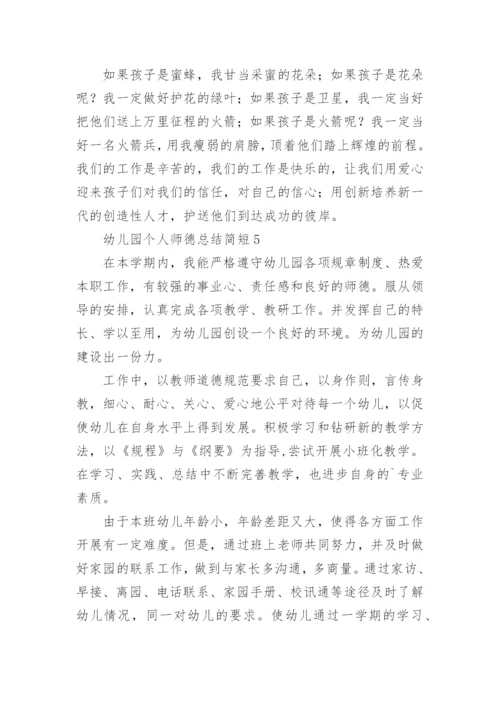 如果孩子是蜜蜂，我甘当采蜜的花朵；如果孩子是花朵呢？我一定做好护花的绿叶；如果孩子是卫星，我一定当好把他们送上万里征程的火箭；如果孩子是火箭呢？我一定当好一名火箭兵，用我瘦弱的肩膀，顶着他们踏上辉煌的前程。我们的工作是辛苦的，我们的工作是快乐的，让我们用爱心迎来孩子们对我们的信任，对自己的信心；用创新培养新一代的创造性人才，护送他们到达成功的彼岸。

幼儿园个人师德总结简短5

在本学期内，我能严格遵守幼儿园各项规章制度、热爱本职工作，有较强的事业心、责任感和良好的师德。服从领导的安排，认真完成各项教学、教研工作。并发挥自己的特长、学以至用，为幼儿园创设一个良好的环境。为幼儿园的建设出一份力。

工作中，以教师道德规范要求自己，以身作则，言传身教，细心、耐心、关心、爱心地公平对待每一个幼儿，以促使幼儿在自身水平上得到发展。积极学习和钻研新的教学方法，以《规程》与《纲要》为指导,尝试开展小班化教学。在学习、实践、总结中不断完善教学，也进步自身的`专业素质。

由于本班幼儿年龄小，年龄差距又大，使得各方面工作开展有一定难度。但是，通过班上老师共同努力，并及时做好家园的联系工作，做到与家长多沟通，多商量。通过家访、早接、离园、电话联系、家园手册、校讯通等途径及时了解幼儿情况，同一对幼儿的要求。使幼儿通过一学期的学习、